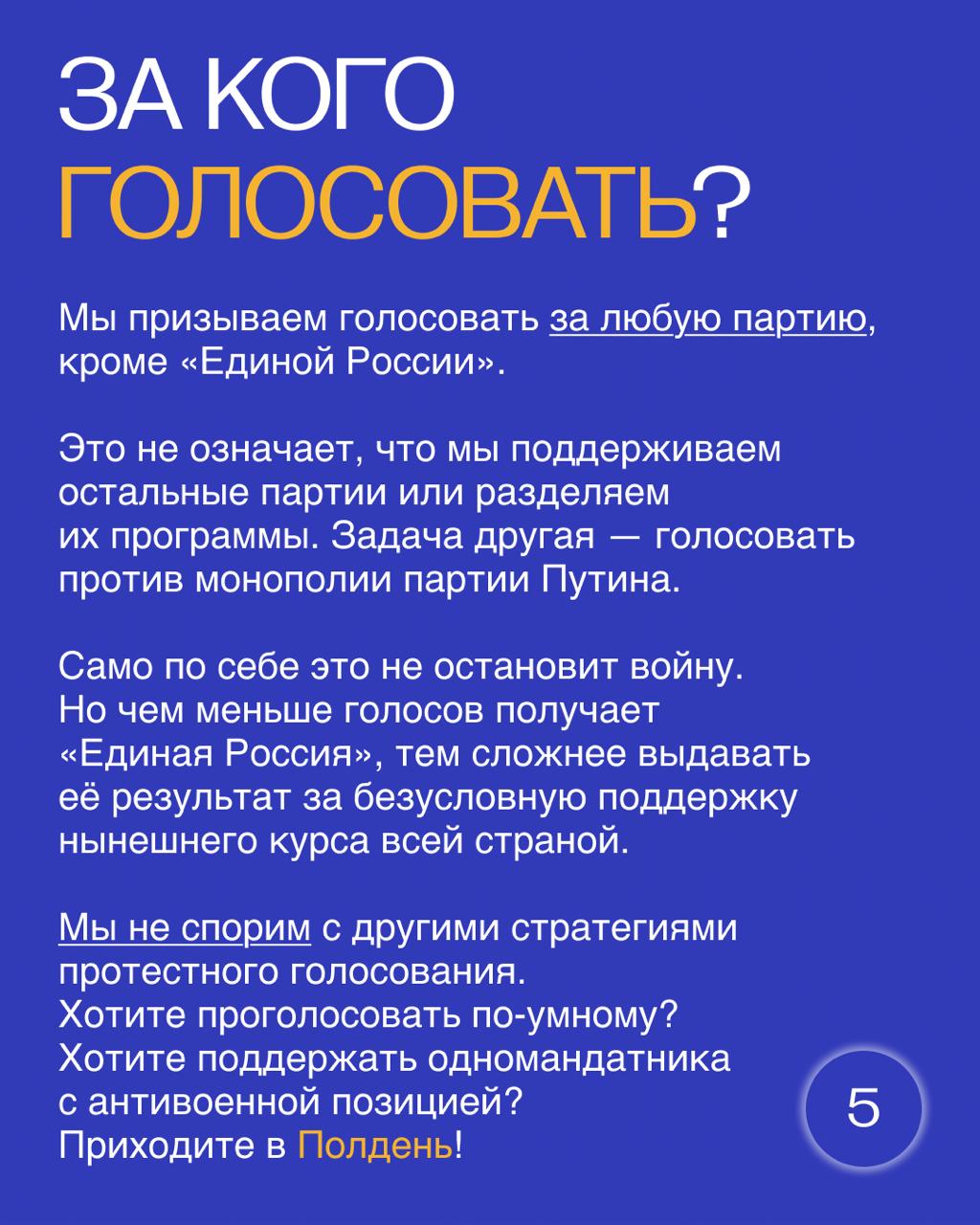 ЗА КОГО ГОЛОСОВАТЬ?

Мы призываем голосовать за любую партию, кроме «Единой России».

Это не означает, что мы поддерживаем остальные партии или разделяем их программы. Задача другая — голосовать против монополии партии Путина.

Само по себе это не остановит войну. Но чем меньше голосов получает «Единая Россия», тем сложнее выдавать её результат за безусловную поддержку нынешнего курса всей страной.

Мы не спорим с другими стратегиями протестного голосования. Хотите проголосовать по-умному? Хотите поддержать одномандатника с антивоенной позицией? Приходите в Полдень!

5